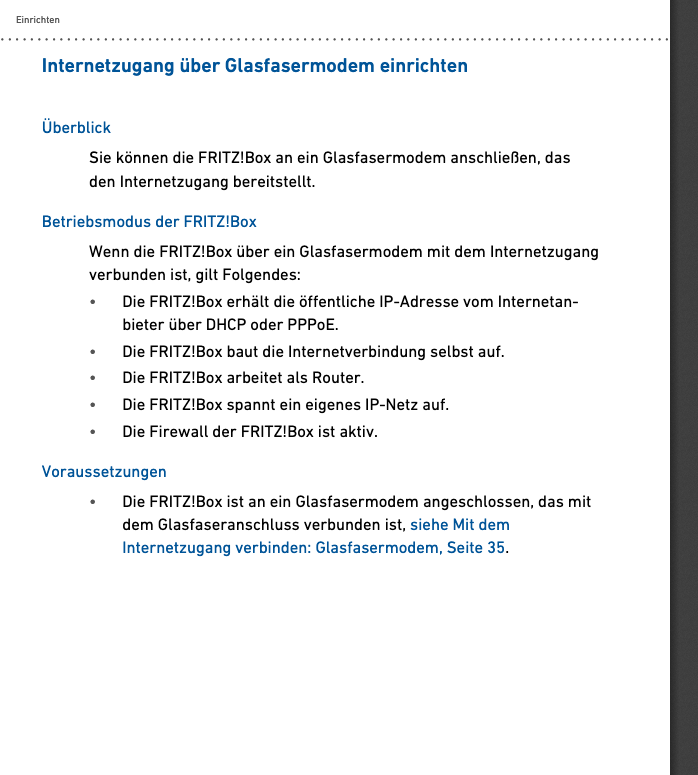 Einrichten

Internetzugang über Glasfasermodem einrichten

Überblick

Sie können die FRITZ!Box an ein Glasfasermodem anschließen, das den Internetzugang bereitstellt.

Betriebsmodus der FRITZ!Box

Wenn die FRITZ!Box über ein Glasfasermodem mit dem Internetzugang verbunden ist, gilt Folgendes:

• Die FRITZ!Box erhält die öffentliche IP-Adresse vom Internetanbieter über DHCP oder PPPoE.
• Die FRITZ!Box baut die Internetverbindung selbst auf.
• Die FRITZ!Box arbeitet als Router.
• Die FRITZ!Box spannt ein eigenes IP-Netz auf.
• Die Firewall der FRITZ!Box ist aktiv.

Voraussetzungen

• Die FRITZ!Box ist an ein Glasfasermodem angeschlossen, das mit dem Glasfaseranschluss verbunden ist, siehe Mit dem Internetzugang verbinden: Glasfasermodem, Seite 35.